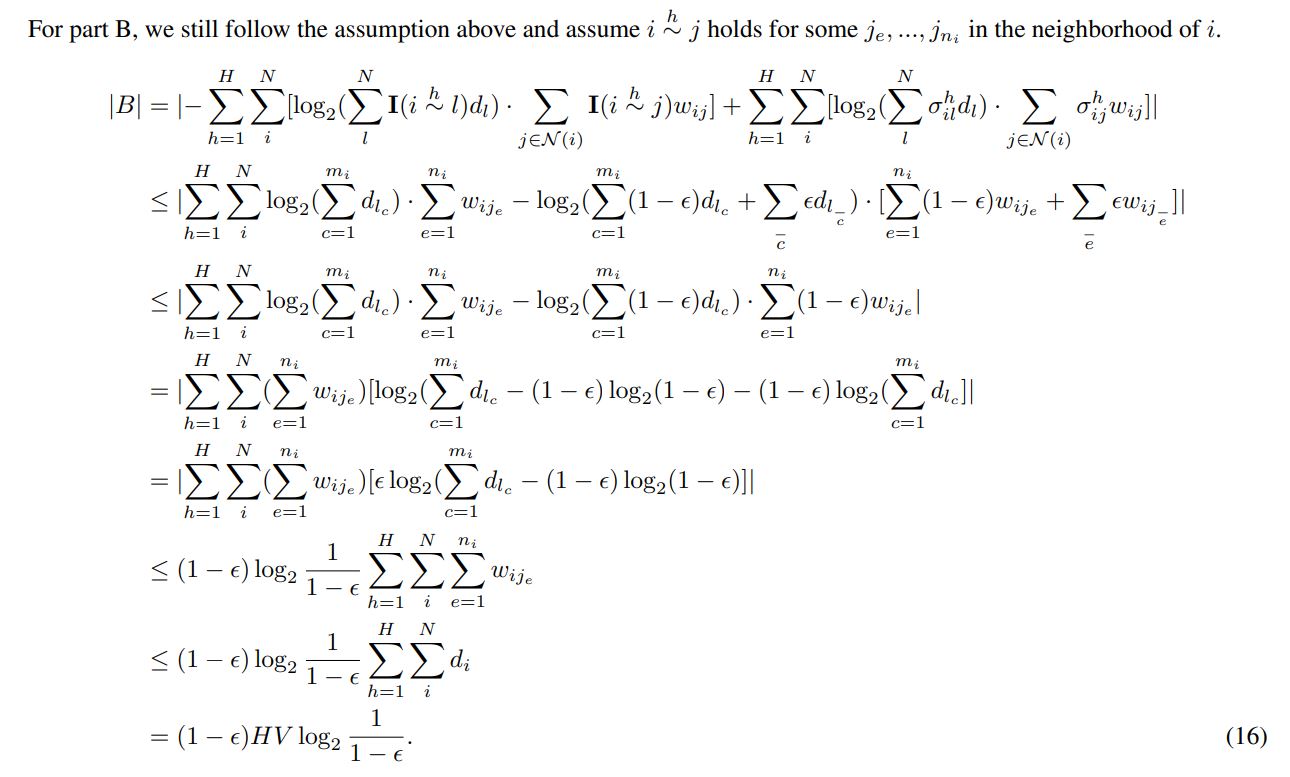 For part B, we still follow the assumption above and assume $i \overset{h}{\sim} j$ holds for some $j_e, ..., j_{n_i}$ in the neighborhood of $i$.

$$|B| = |-\sum_{h=1}^{H}\sum_{i}^{N}[\log_2(\sum_{l}^{N}\mathbf{I}(i \overset{h}{\sim} l)d_l) \cdot \sum_{j\in\mathcal{N}(i)}\mathbf{I}(i \overset{h}{\sim} j)w_{ij}] + \sum_{h=1}^{H}\sum_{i}^{N}[\log_2(\sum_{l}^{N}\sigma_{il}^{h}d_l) \cdot \sum_{j\in\mathcal{N}(i)}\sigma_{ij}^{h}w_{ij}]|$$
$$\leq |\sum_{h=1}^{H}\sum_{i}^{N}\log_2(\sum_{c=1}^{m_i}d_{l_c}) \cdot \sum_{e=1}^{n_i}w_{ij_e} - \log_2(\sum_{c=1}^{m_i}(1-\epsilon)d_{l_c} + \sum_{\bar{c}}\epsilon d_{l_{\bar{c}}}) \cdot [\sum_{e=1}^{n_i}(1-\epsilon)w_{ij_e} + \sum_{\bar{e}}\epsilon w_{ij_{\bar{e}}}]|$$
$$\leq |\sum_{h=1}^{H}\sum_{i}^{N}\log_2(\sum_{c=1}^{m_i}d_{l_c}) \cdot \sum_{e=1}^{n_i}w_{ij_e} - \log_2(\sum_{c=1}^{m_i}(1-\epsilon)d_{l_c}) \cdot \sum_{e=1}^{n_i}(1-\epsilon)w_{ij_e}|$$
$$= |\sum_{h=1}^{H}\sum_{i}^{N}(\sum_{e=1}^{n_i}w_{ij_e})[\log_2(\sum_{c=1}^{m_i}d_{l_c} - (1-\epsilon)\log_2(1-\epsilon) - (1-\epsilon)\log_2(\sum_{c=1}^{m_i}d_{l_c}]|$$
$$= |\sum_{h=1}^{H}\sum_{i}^{N}(\sum_{e=1}^{n_i}w_{ij_e})[\epsilon\log_2(\sum_{c=1}^{m_i}d_{l_c} - (1-\epsilon)\log_2(1-\epsilon)]|$$
$$\leq (1-\epsilon)\log_2\frac{1}{1-\epsilon}\sum_{h=1}^{H}\sum_{i}^{N}\sum_{e=1}^{n_i}w_{ij_e}$$
$$\leq (1-\epsilon)\log_2\frac{1}{1-\epsilon}\sum_{h=1}^{H}\sum_{i}^{N}d_i$$
$$= (1-\epsilon)HV\log_2\frac{1}{1-\epsilon}. \quad (16)$$